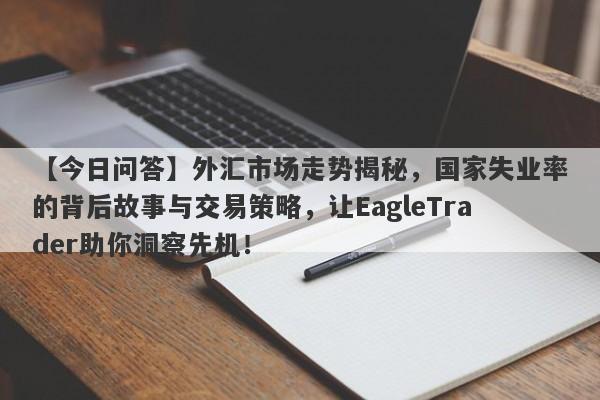 【今日问答】外汇市场走势揭秘，国家失业率的背后故事与交易策略，让EagleTrader助你洞察先机！